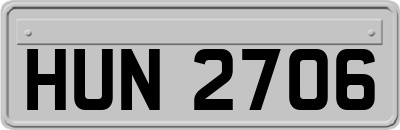 HUN 2706